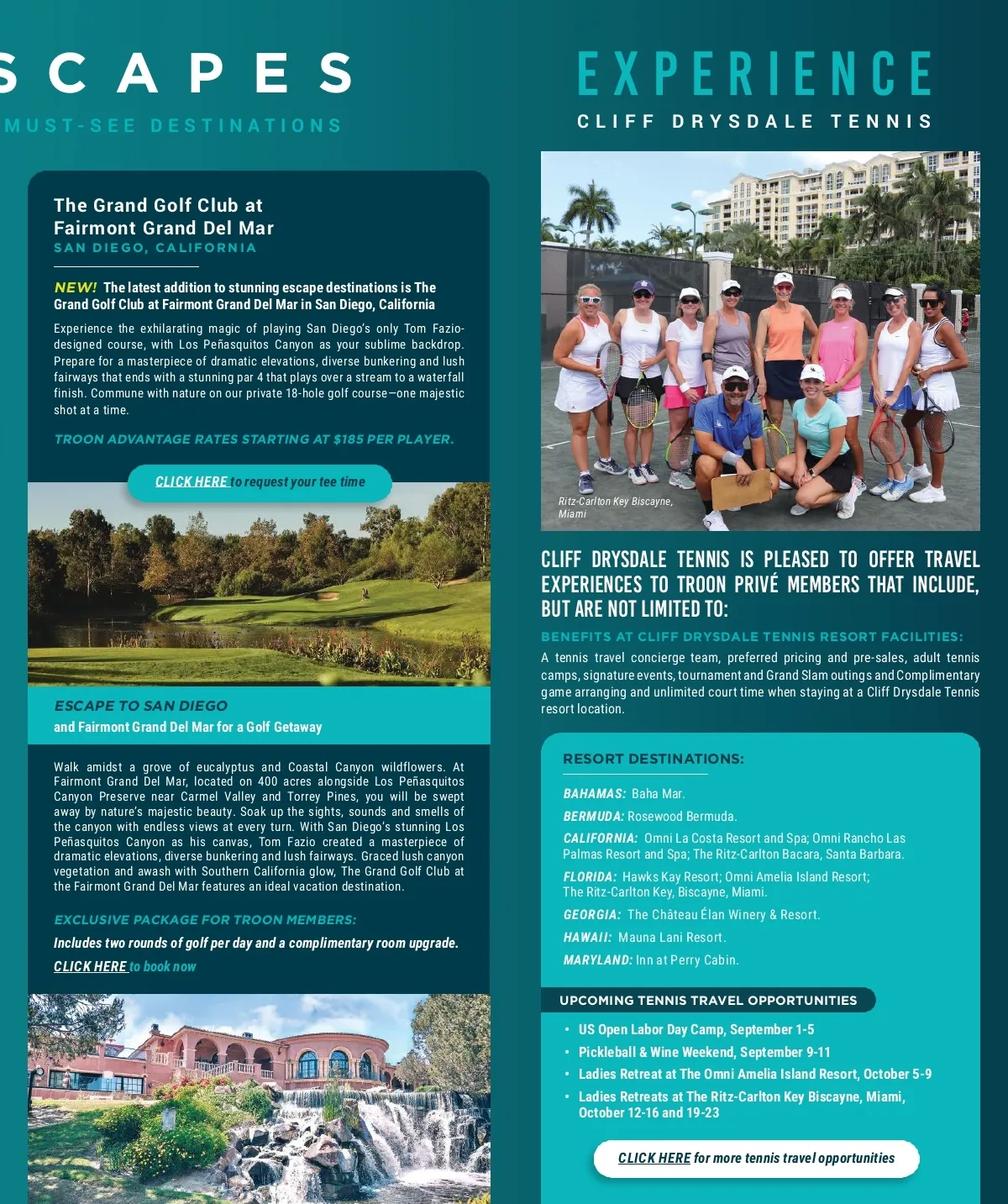 SCAPES
MUST-SEE DESTINATIONS

The Grand Golf Club at Fairmont Grand Del Mar
SAN DIEGO, CALIFORNIA

NEW! The latest addition to stunning escape destinations is The Grand Golf Club at Fairmont Grand Del Mar in San Diego, California

Experience the exhilarating magic of playing San Diego's only Tom Fazio-designed course, with Los Peñasquitos Canyon as your sublime backdrop. Prepare for a masterpiece of dramatic elevations, diverse bunkering and lush fairways that ends with a stunning par 4 that plays over a stream to a waterfall finish. Commune with nature on our private 18-hole golf course—one majestic shot at a time.

TROON ADVANTAGE RATES STARTING AT $185 PER PLAYER.

CLICK HERE to request your tee time

ESCAPE TO SAN DIEGO
and Fairmont Grand Del Mar for a Golf Getaway

Walk amidst a grove of eucalyptus and Coastal Canyon wildflowers. At Fairmont Grand Del Mar, located on 400 acres alongside Los Peñasquitos Canyon Preserve near Carmel Valley and Torrey Pines, you will be swept away by nature's majestic beauty. Soak up the sights, sounds and smells of the canyon with endless views at every turn. With San Diego's stunning Los Peñasquitos Canyon as his canvas, Tom Fazio created a masterpiece of dramatic elevations, diverse bunkering and lush fairways. Graced lush canyon vegetation and awash with Southern California glow, The Grand Golf Club at the Fairmont Grand Del Mar features an ideal vacation destination.

EXCLUSIVE PACKAGE FOR TROON MEMBERS:
Includes two rounds of golf per day and a complimentary room upgrade.
CLICK HERE to book now

EXPERIENCE
CLIFF DRYSDALE TENNIS

Ritz-Carlton Key Biscayne, Miami

CLIFF DRYSDALE TENNIS IS PLEASED TO OFFER TRAVEL EXPERIENCES TO TROON PRIVÉ MEMBERS THAT INCLUDE, BUT ARE NOT LIMITED TO:

BENEFITS AT CLIFF DRYSDALE TENNIS RESORT FACILITIES:
A tennis travel concierge team, preferred pricing and pre-sales, adult tennis camps, signature events, tournament and Grand Slam outings and Complimentary game arranging and unlimited court time when staying at a Cliff Drysdale Tennis resort location.

RESORT DESTINATIONS:
BAHAMAS: Baha Mar.
BERMUDA: Rosewood Bermuda.
CALIFORNIA: Omni La Costa Resort and Spa; Omni Rancho Las Palmas Resort and Spa; The Ritz-Carlton Bacara, Santa Barbara.
FLORIDA: Hawks Kay Resort; Omni Amelia Island Resort; The Ritz-Carlton Key, Biscayne, Miami.
GEORGIA: The Château Élan Winery & Resort.
HAWAII: Mauna Lani Resort.
MARYLAND: Inn at Perry Cabin.

UPCOMING TENNIS TRAVEL OPPORTUNITIES
• US Open Labor Day Camp, September 1-5
• Pickleball & Wine Weekend, September 9-11
• Ladies Retreat at The Omni Amelia Island Resort, October 5-9
• Ladies Retreats at The Ritz-Carlton Key Biscayne, Miami, October 12-16 and 19-23

CLICK HERE for more tennis travel opportunities